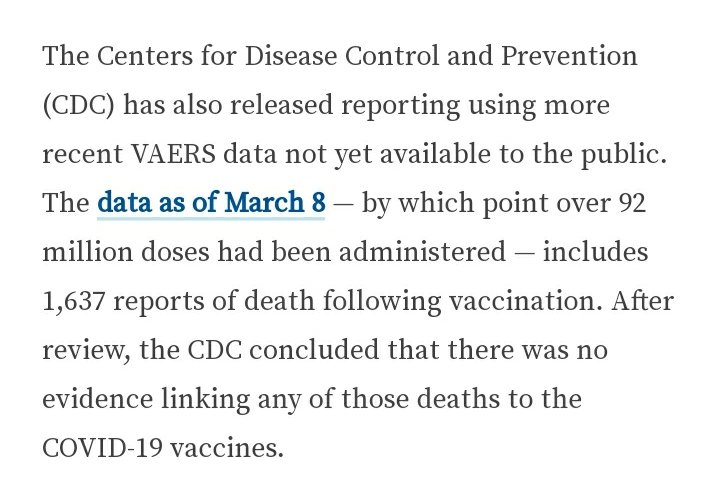 The Centers for Disease Control and Prevention (CDC) has also released reporting using more recent VAERS data not yet available to the public. The data as of March 8 — by which point over 92 million doses had been administered — includes 1,637 reports of death following vaccination. After review, the CDC concluded that there was no evidence linking any of those deaths to the COVID-19 vaccines.